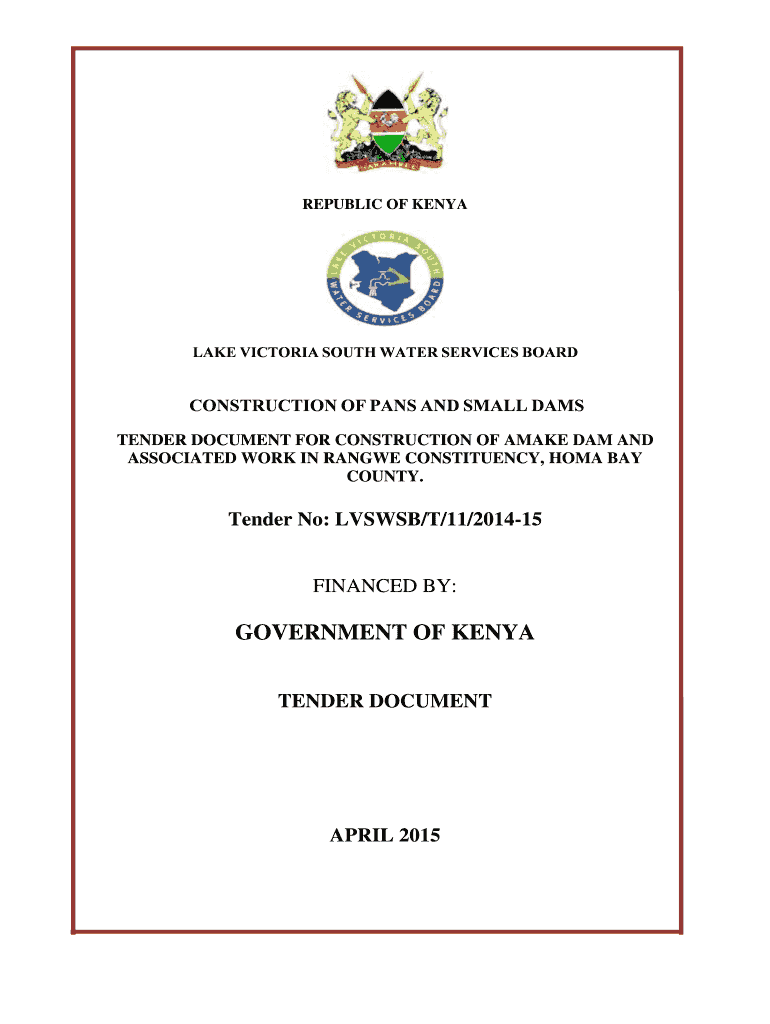 REPUBLIC OF KENYA

LAKE VICTORIA SOUTH WATER SERVICES BOARD

CONSTRUCTION OF PANS AND SMALL DAMS

TENDER DOCUMENT FOR CONSTRUCTION OF AMAKE DAM AND ASSOCIATED WORK IN RANGWE CONSTITUENCY, HOMA BAY COUNTY.

Tender No: LVSWSB/T/11/2014-15

FINANCED BY:

GOVERNMENT OF KENYA

TENDER DOCUMENT

APRIL 2015